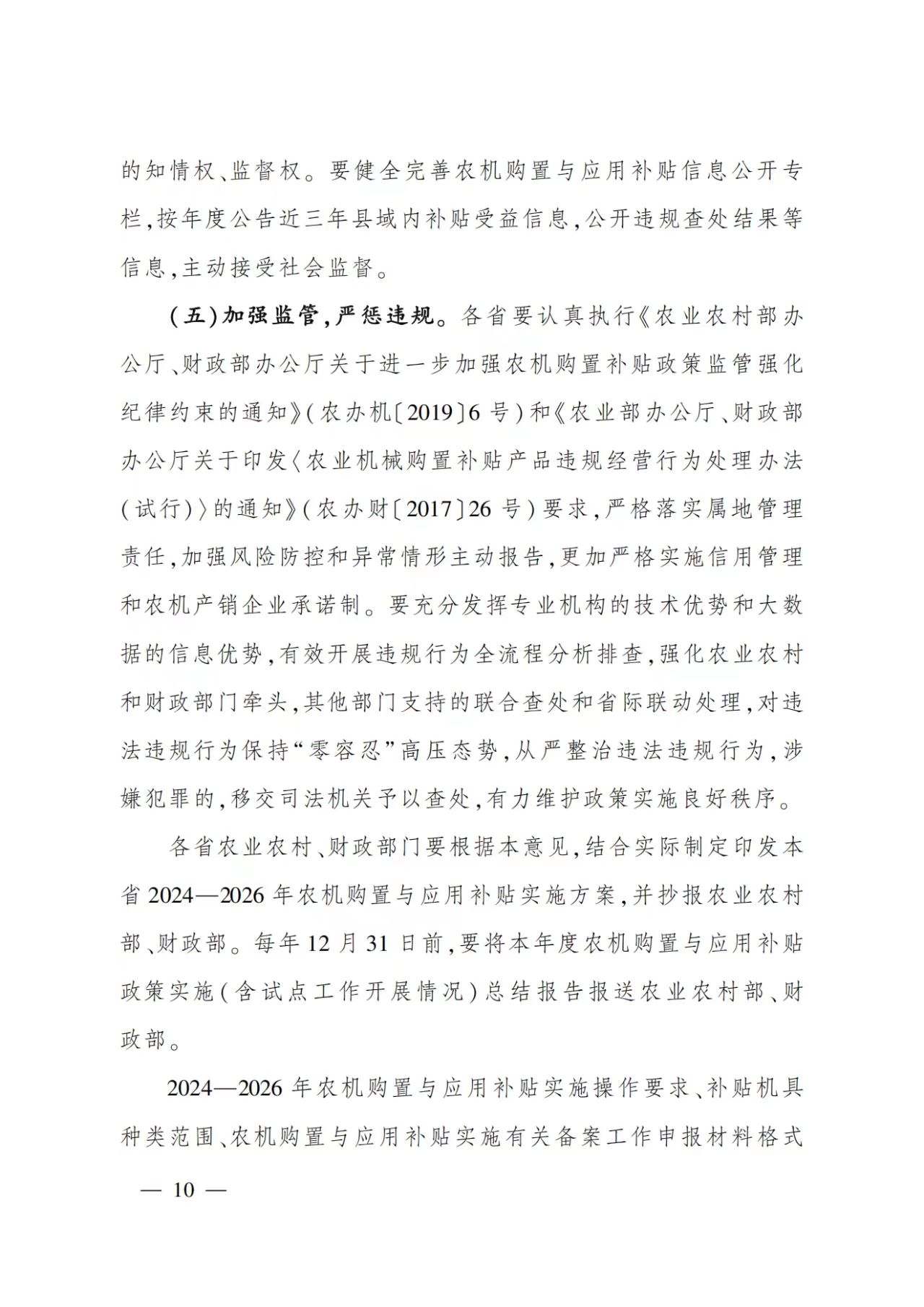 的知情权、监督权。要健全完善农机购置与应用补贴信息公开专栏,按年度公告近三年县域内补贴受益信息,公开违规查处结果等信息,主动接受社会监督。

(五)加强监管,严惩违规。各省要认真执行《农业农村部办公厅、财政部办公厅关于进一步加强农机购置补贴政策监管强化纪律约束的通知》(农办机〔2019〕6号)和《农业部办公厅、财政部办公厅关于印发〈农业机械购置补贴产品违规经营行为处理办法(试行)〉的通知》(农办财〔2017〕26号)要求,严格落实属地管理责任,加强风险防控和异常情形主动报告,更加严格实施信用管理和农机产销企业承诺制。要充分发挥专业机构的技术优势和大数据的信息优势,有效开展违规行为全流程分析排查,强化农业农村和财政部门牵头,其他部门支持的联合查处和省际联动处理,对违法违规行为保持“零容忍”高压态势,从严整治违法违规行为,涉嫌犯罪的,移交司法机关予以查处,有力维护政策实施良好秩序。

各省农业农村、财政部门要根据本意见,结合实际制定印发本省2024—2026年农机购置与应用补贴实施方案,并抄报农业农村部、财政部。每年12月31日前,要将本年度农机购置与应用补贴政策实施(含试点工作开展情况)总结报告报送农业农村部、财政部。

2024—2026年农机购置与应用补贴实施操作要求、补贴机具种类范围、农机购置与应用补贴实施有关备案工作申报材料格式

— 10 —